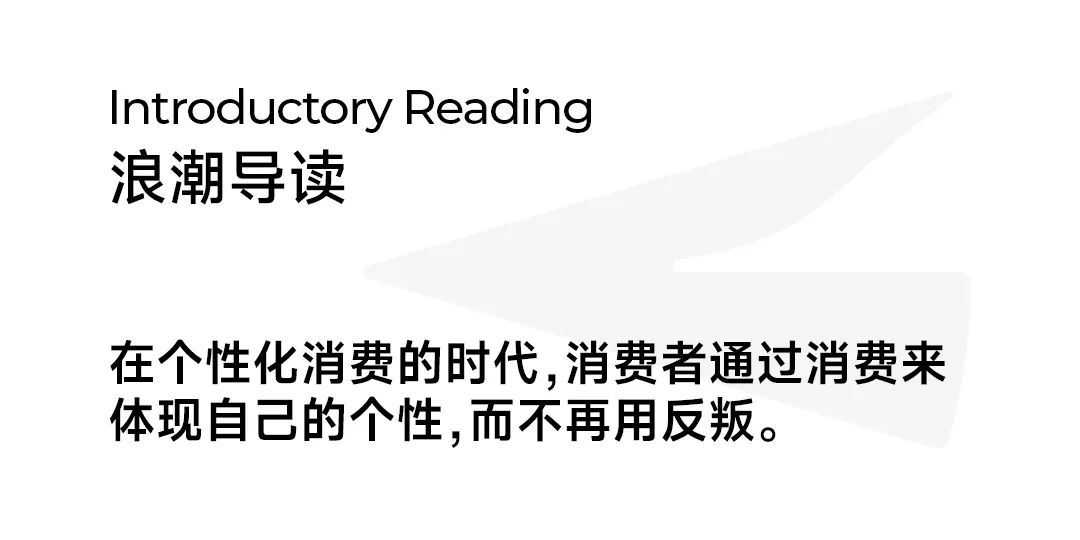 Introductory Reading
浪潮导读

在个性化消费的时代,消费者通过消费来体现自己的个性,而不再用反叛。